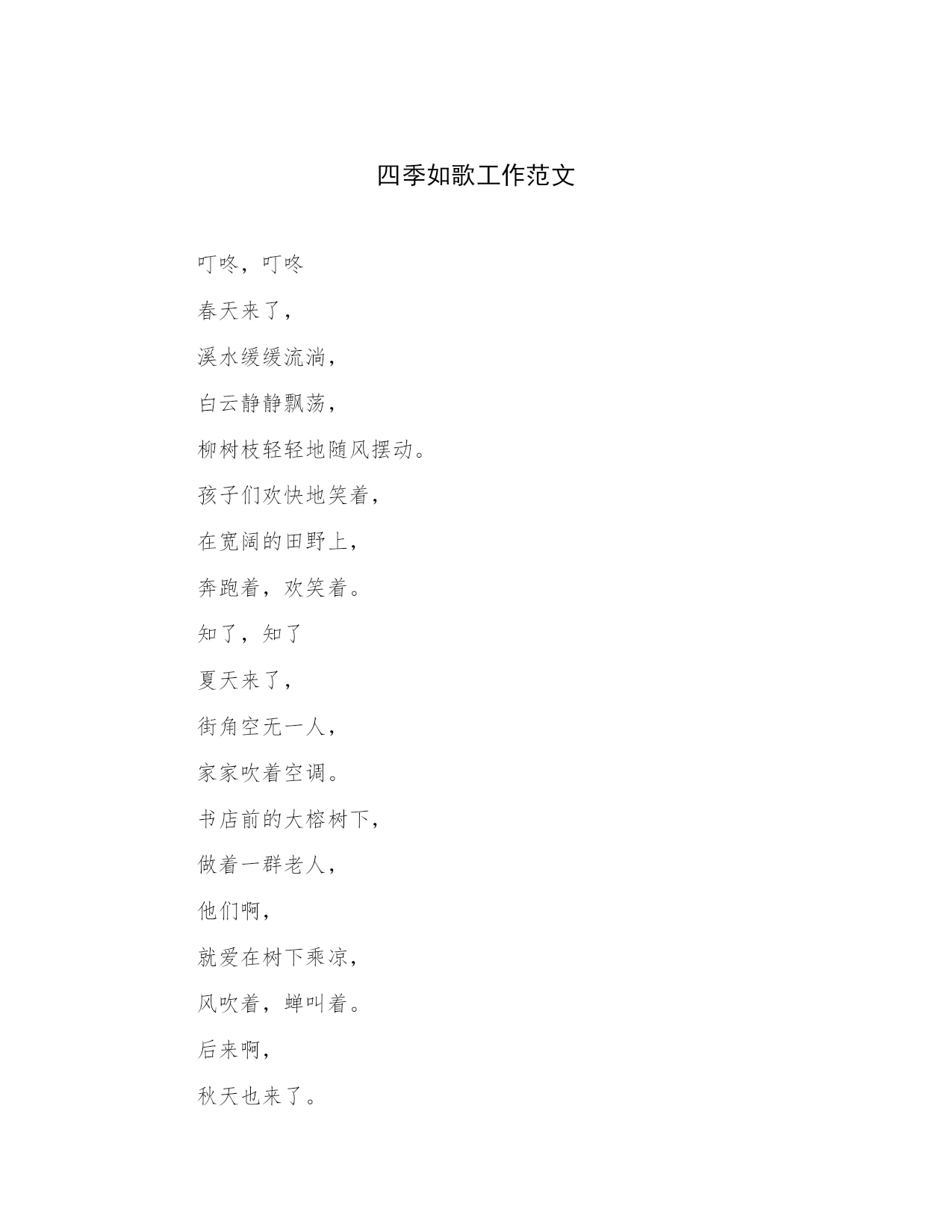 四季如歌工作范文

叮咚，叮咚

春天来了，

溪水缓缓流淌，

白云静静飘荡，

柳树枝轻轻地随风摆动。

孩子们欢快地笑着，

在宽阔的田野上，

奔跑着，欢笑着。

知了，知了

夏天来了，

街角空无一人，

家家吹着空调。

书店前的大榕树下，

做着一群老人，

他们啊，

就爱在树下乘凉，

风吹着，蝉叫着。

后来啊，

秋天也来了。